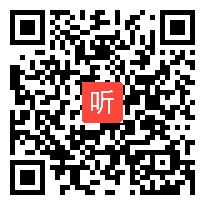 听